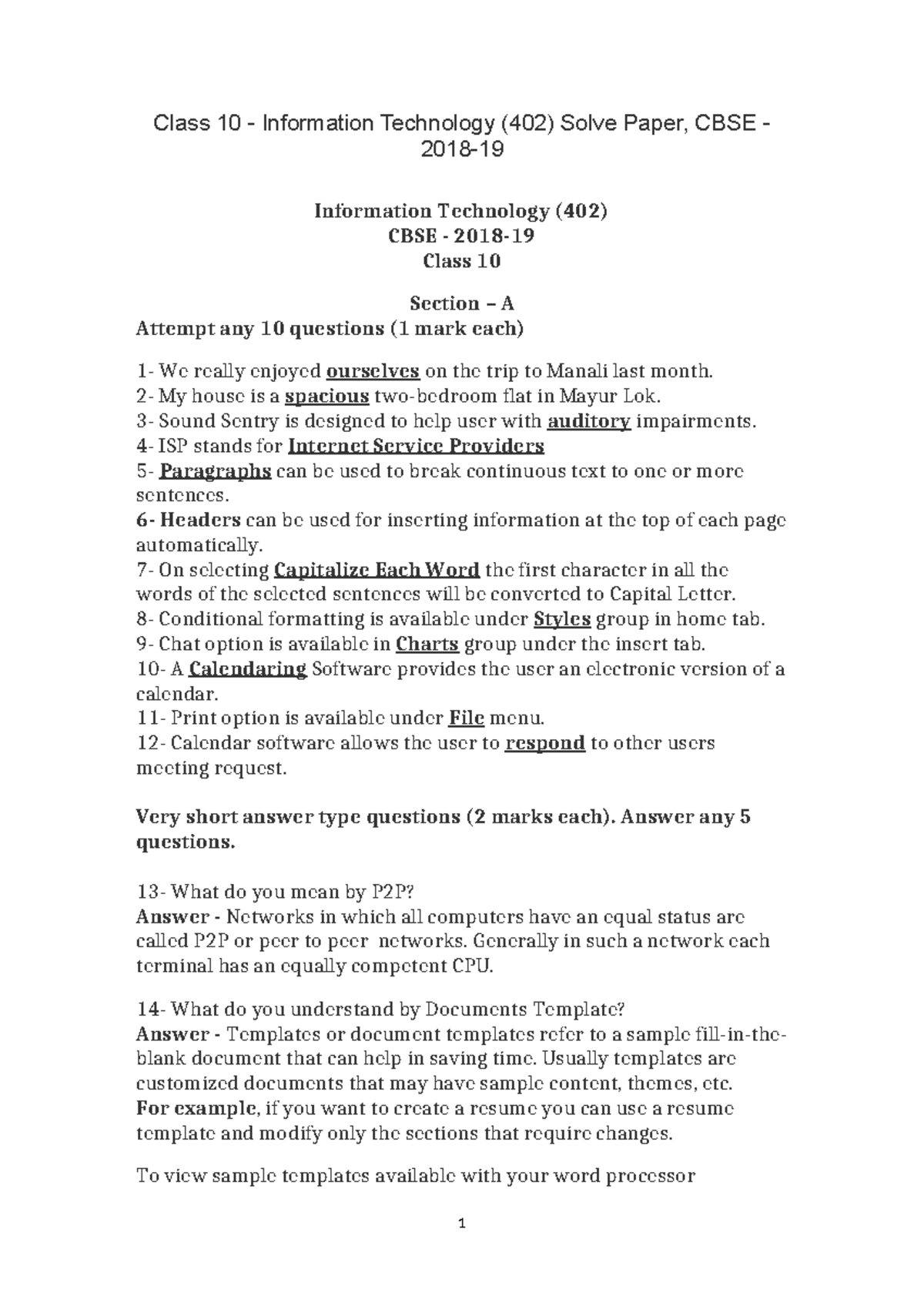 Class 10 - Information Technology (402) Solve Paper, CBSE - 2018-19

Information Technology (402)
CBSE - 2018-19
Class 10

Section – A
Attempt any 10 questions (1 mark each)

1- We really enjoyed ourselves on the trip to Manali last month.
2- My house is a spacious two-bedroom flat in Mayur Lok.
3- Sound Sentry is designed to help user with auditory impairments.
4- ISP stands for Internet Service Providers
5- Paragraphs can be used to break continuous text to one or more sentences.
6- Headers can be used for inserting information at the top of each page automatically.
7- On selecting Capitalize Each Word the first character in all the words of the selected sentences will be converted to Capital Letter.
8- Conditional formatting is available under Styles group in home tab.
9- Chat option is available in Charts group under the insert tab.
10- A Calendaring Software provides the user an electronic version of a calendar.
11- Print option is available under File menu.
12- Calendar software allows the user to respond to other users meeting request.

Very short answer type questions (2 marks each). Answer any 5 questions.

13- What do you mean by P2P?
Answer - Networks in which all computers have an equal status are called P2P or peer to peer networks. Generally in such a network each terminal has an equally competent CPU.

14- What do you understand by Documents Template?
Answer - Templates or document templates refer to a sample fill-in-the-blank document that can help in saving time. Usually templates are customized documents that may have sample content, themes, etc.
For example, if you want to create a resume you can use a resume template and modify only the sections that require changes.

To view sample templates available with your word processor

1